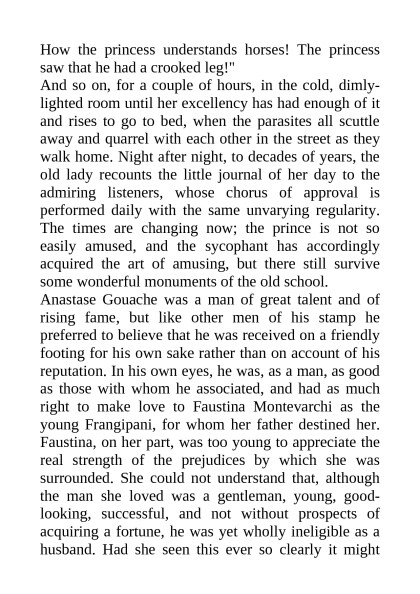 How the princess understands horses! The princess saw that he had a crooked leg!"
And so on, for a couple of hours, in the cold, dimly-lighted room until her excellency has had enough of it and rises to go to bed, when the parasites all scuttle away and quarrel with each other in the street as they walk home. Night after night, to decades of years, the old lady recounts the little journal of her day to the admiring listeners, whose chorus of approval is performed daily with the same unvarying regularity. The times are changing now; the prince is not so easily amused, and the sycophant has accordingly acquired the art of amusing, but there still survive some wonderful monuments of the old school.
Anastase Gouache was a man of great talent and of rising fame, but like other men of his stamp he preferred to believe that he was received on a friendly footing for his own sake rather than on account of his reputation. In his own eyes, he was, as a man, as good as those with whom he associated, and had as much right to make love to Faustina Montevarchi as the young Frangipani, for whom her father destined her. Faustina, on her part, was too young to appreciate the real strength of the prejudices by which she was surrounded. She could not understand that, although the man she loved was a gentleman, young, good-looking, successful, and not without prospects of acquiring a fortune, he was yet wholly ineligible as a husband. Had she seen this ever so clearly it might